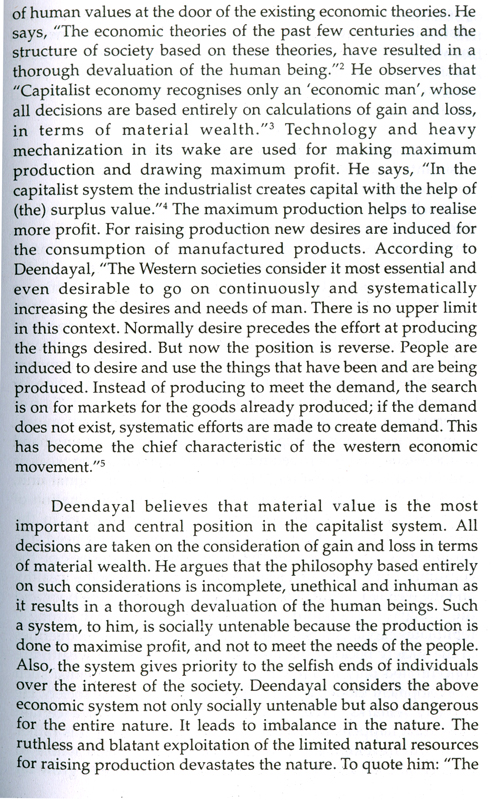 of human values at the door of the existing economic theories. He says, "The economic theories of the past few centuries and the structure of society based on these theories, have resulted in a thorough devaluation of the human being."$^2$ He observes that "Capitalist economy recognises only an 'economic man', whose all decisions are based entirely on calculations of gain and loss, in terms of material wealth."$^3$ Technology and heavy mechanization in its wake are used for making maximum production and drawing maximum profit. He says, "In the capitalist system the industrialist creates capital with the help of (the) surplus value."$^4$ The maximum production helps to realise more profit. For raising production new desires are induced for the consumption of manufactured products. According to Deendayal, "The Western societies consider it most essential and even desirable to go on continuously and systematically increasing the desires and needs of man. There is no upper limit in this context. Normally desire precedes the effort at producing the things desired. But now the position is reverse. People are induced to desire and use the things that have been and are being produced. Instead of producing to meet the demand, the search is on for markets for the goods already produced; if the demand does not exist, systematic efforts are made to create demand. This has become the chief characteristic of the western economic movement."$^5$

Deendayal believes that material value is the most important and central position in the capitalist system. All decisions are taken on the consideration of gain and loss in terms of material wealth. He argues that the philosophy based entirely on such considerations is incomplete, unethical and inhuman as it results in a thorough devaluation of the human beings. Such a system, to him, is socially untenable because the production is done to maximise profit, and not to meet the needs of the people. Also, the system gives priority to the selfish ends of individuals over the interest of the society. Deendayal considers the above economic system not only socially untenable but also dangerous for the entire nature. It leads to imbalance in the nature. The ruthless and blatant exploitation of the limited natural resources for raising production devastates the nature. To quote him: "The